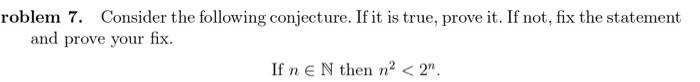 roblem 7. Consider the following conjecture. If it is true, prove it. If not, fix the statement and prove your fix.

If $n \in \mathbb{N}$ then $n^2 < 2^n$.